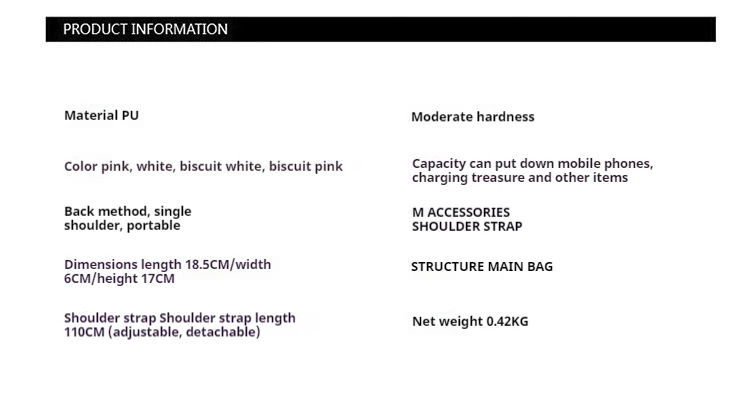 PRODUCT INFORMATION

Material PU

Color pink, white, biscuit white, biscuit pink

Back method, single shoulder, portable

Dimensions length 18.5CM/width 6CM/height 17CM

Shoulder strap Shoulder strap length 110CM (adjustable, detachable)

Moderate hardness

Capacity can put down mobile phones, charging treasure and other items

M ACCESSORIES SHOULDER STRAP

STRUCTURE MAIN BAG

Net weight 0.42KG